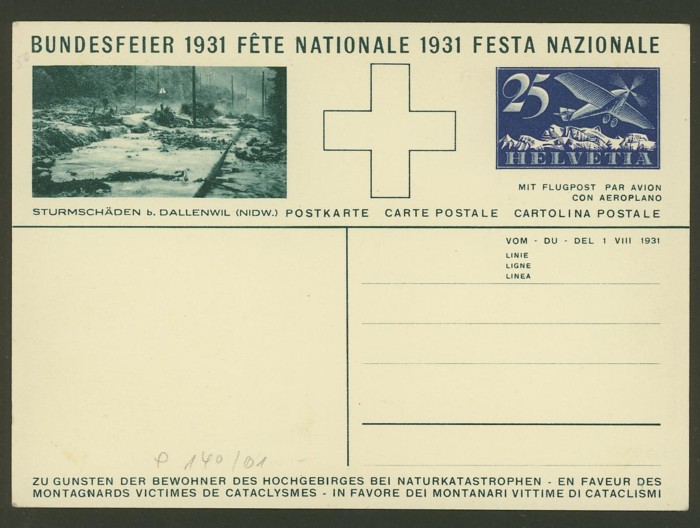 BUNDESFEIER 1931 FÊTE NATIONALE 1931 FESTA NAZIONALE

25
HELVETIA

MIT FLUGPOST PAR AVION
CON AEROPLANO

STURMSCHÄDEN b. DALLENWIL (NIDW.) POSTKARTE CARTE POSTALE CARTOLINA POSTALE

VOM - DU - DEL 1 VIII 1931
LINIE
LIGNE
LINEA

P 140/01

ZU GUNSTEN DER BEWOHNER DES HOCHGEBIRGES BEI NATURKATASTROPHEN - EN FAVEUR DES MONTAGNARDS VICTIMES DE CATACLYSMES - IN FAVORE DEI MONTANARI VITTIME DI CATACLISMI